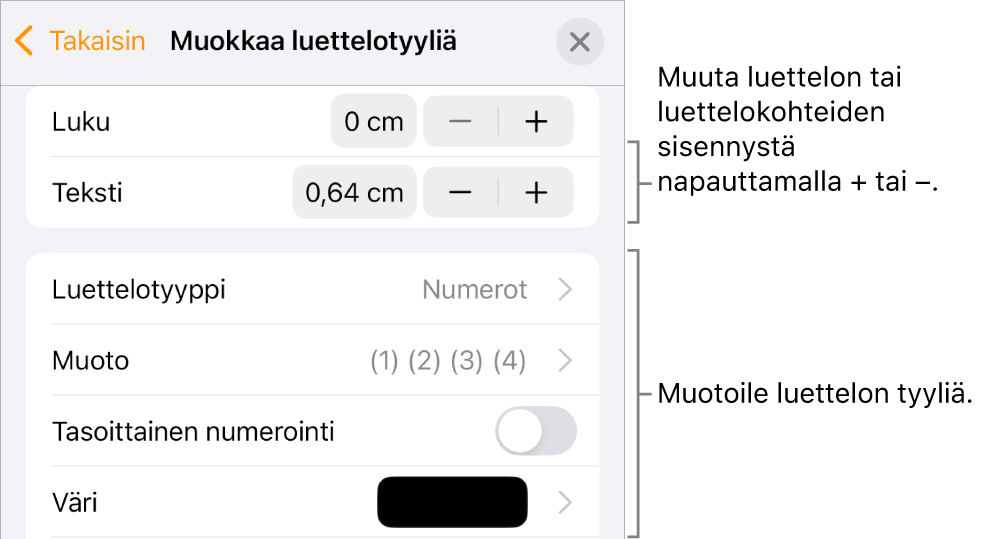 Takaisin
Muokkaa luettelotyyliä

Luku 0 cm − +

Teksti 0,64 cm − +

Luettelotyyppi Numerot

Muoto (1) (2) (3) (4)

Tasoittainen numerointi

Väri

Muuta luettelon tai luettelokohteiden sisennystä napauttamalla + tai –.

Muotoile luettelon tyyliä.